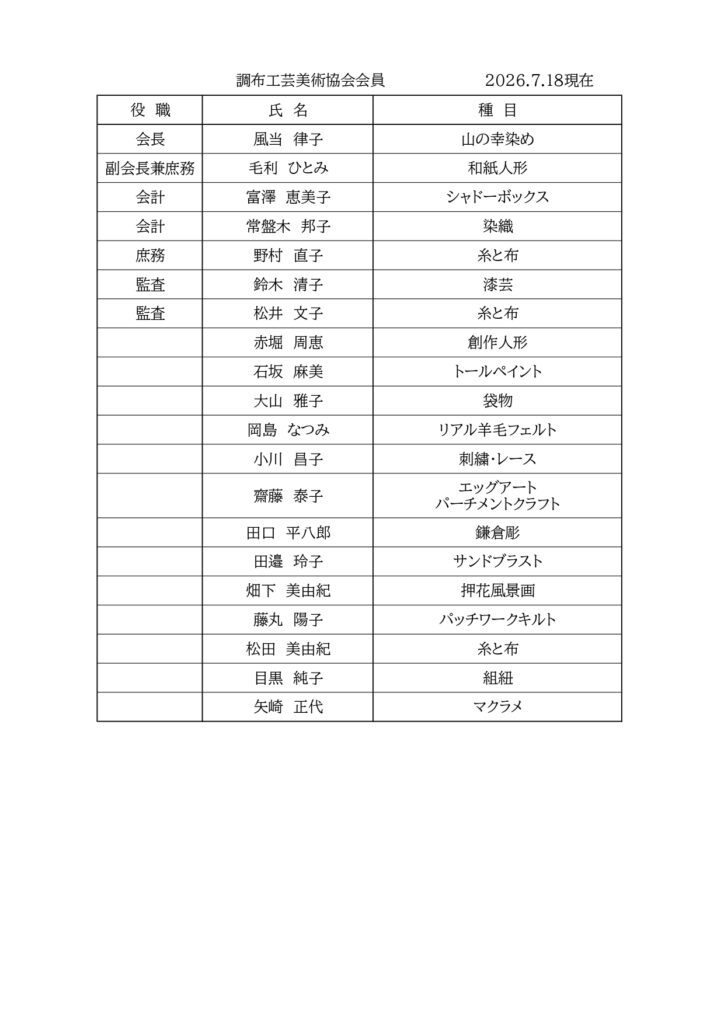 調布工芸美術協会会員　　2026.7.18現在

| 役 職 | 氏 名 | 種 目 |
|---|---|---|
| 会長 | 風当 律子 | 山の幸染め |
| 副会長兼庶務 | 毛利 ひとみ | 和紙人形 |
| 会計 | 富澤 恵美子 | シャドーボックス |
| 会計 | 常盤木 邦子 | 染織 |
| 庶務 | 野村 直子 | 糸と布 |
| 監査 | 鈴木 清子 | 漆芸 |
| 監査 | 松井 文子 | 糸と布 |
| | 赤堀 周恵 | 創作人形 |
| | 石坂 麻美 | トールペイント |
| | 大山 雅子 | 袋物 |
| | 岡島 なつみ | リアル羊毛フェルト |
| | 小川 昌子 | 刺繍・レース |
| | 齋藤 泰子 | エッグアート パーチメントクラフト |
| | 田口 平八郎 | 鎌倉彫 |
| | 田邉 玲子 | サンドブラスト |
| | 畑下 美由紀 | 押花風景画 |
| | 藤丸 陽子 | パッチワークキルト |
| | 松田 美由紀 | 糸と布 |
| | 目黒 純子 | 組紐 |
| | 矢崎 正代 | マクラメ |